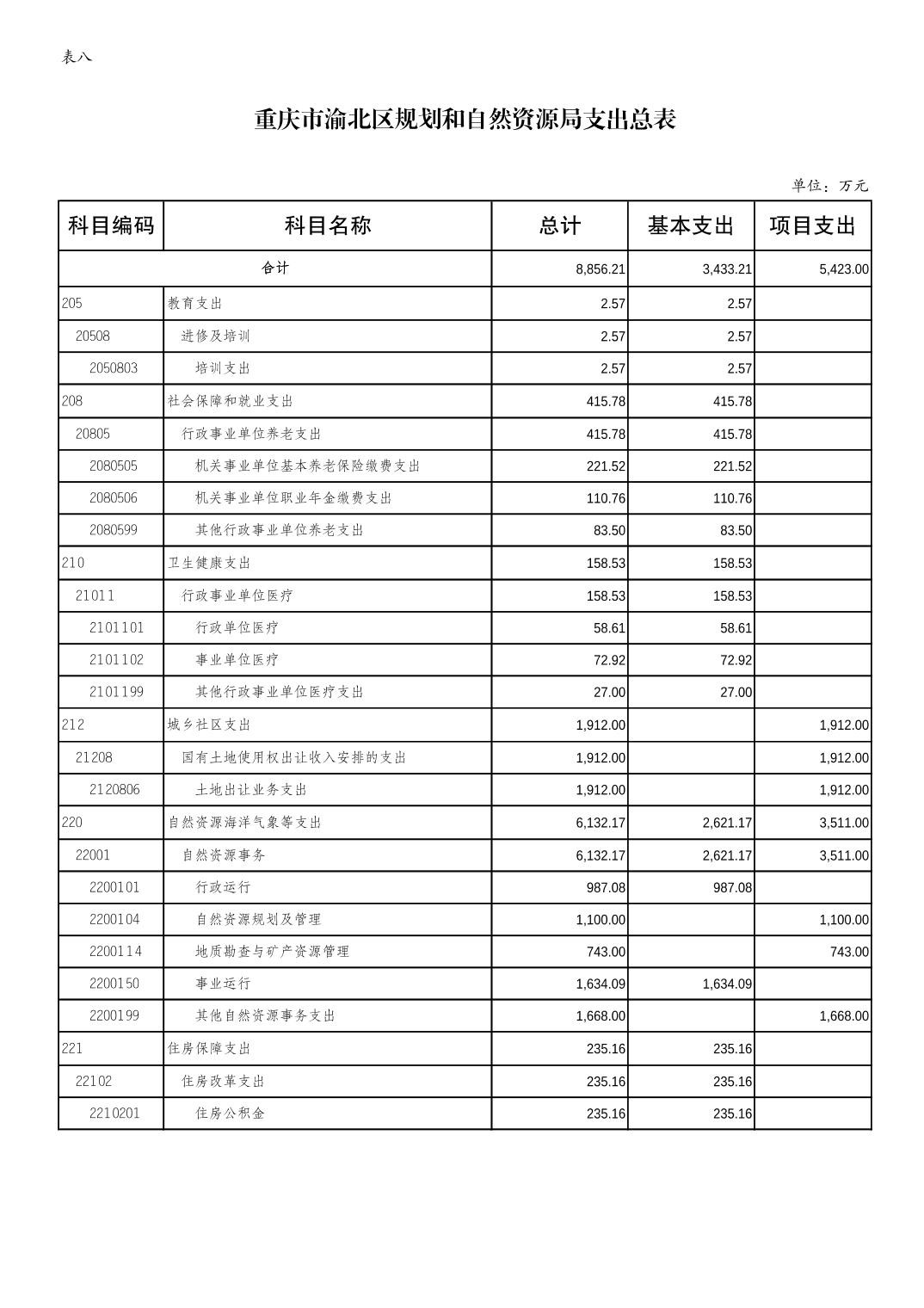 表八

重庆市渝北区规划和自然资源局支出总表

单位：万元

| 科目编码 | 科目名称 | 总计 | 基本支出 | 项目支出 |
|---|---|---|---|---|
| 合计 | | 8,856.21 | 3,433.21 | 5,423.00 |
| 205 | 教育支出 | 2.57 | 2.57 | |
| 20508 | 进修及培训 | 2.57 | 2.57 | |
| 2050803 | 培训支出 | 2.57 | 2.57 | |
| 208 | 社会保障和就业支出 | 415.78 | 415.78 | |
| 20805 | 行政事业单位养老支出 | 415.78 | 415.78 | |
| 2080505 | 机关事业单位基本养老保险缴费支出 | 221.52 | 221.52 | |
| 2080506 | 机关事业单位职业年金缴费支出 | 110.76 | 110.76 | |
| 2080599 | 其他行政事业单位养老支出 | 83.50 | 83.50 | |
| 210 | 卫生健康支出 | 158.53 | 158.53 | |
| 21011 | 行政事业单位医疗 | 158.53 | 158.53 | |
| 2101101 | 行政单位医疗 | 58.61 | 58.61 | |
| 2101102 | 事业单位医疗 | 72.92 | 72.92 | |
| 2101199 | 其他行政事业单位医疗支出 | 27.00 | 27.00 | |
| 212 | 城乡社区支出 | 1,912.00 | | 1,912.00 |
| 21208 | 国有土地使用权出让收入安排的支出 | 1,912.00 | | 1,912.00 |
| 2120806 | 土地出让业务支出 | 1,912.00 | | 1,912.00 |
| 220 | 自然资源海洋气象等支出 | 6,132.17 | 2,621.17 | 3,511.00 |
| 22001 | 自然资源事务 | 6,132.17 | 2,621.17 | 3,511.00 |
| 2200101 | 行政运行 | 987.08 | 987.08 | |
| 2200104 | 自然资源规划及管理 | 1,100.00 | | 1,100.00 |
| 2200114 | 地质勘查与矿产资源管理 | 743.00 | | 743.00 |
| 2200150 | 事业运行 | 1,634.09 | 1,634.09 | |
| 2200199 | 其他自然资源事务支出 | 1,668.00 | | 1,668.00 |
| 221 | 住房保障支出 | 235.16 | 235.16 | |
| 22102 | 住房改革支出 | 235.16 | 235.16 | |
| 2210201 | 住房公积金 | 235.16 | 235.16 | |